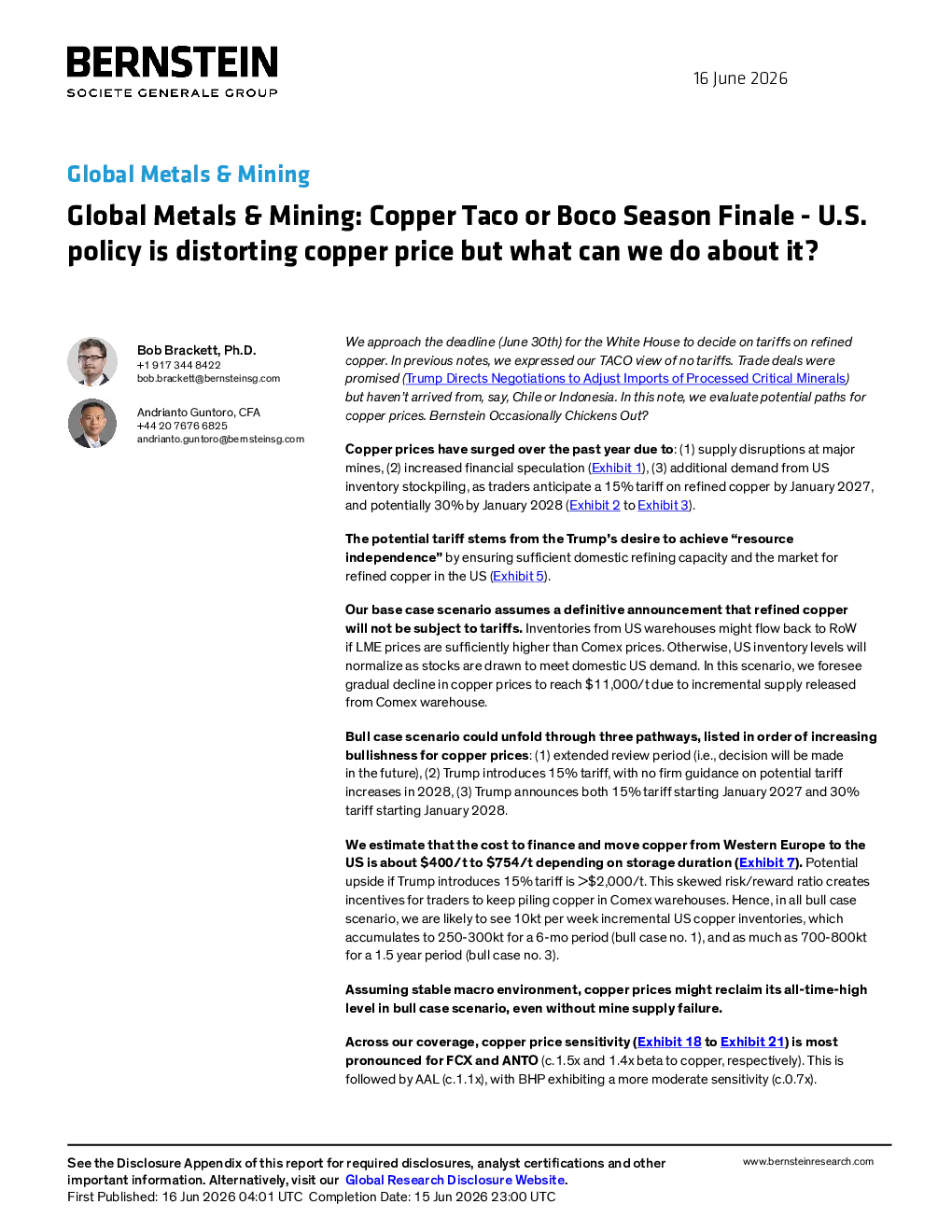 BERNSTEIN
SOCIETE GENERALE GROUP

16 June 2026

Global Metals & Mining

Global Metals & Mining: Copper Taco or Boco Season Finale - U.S. policy is distorting copper price but what can we do about it?

Bob Brackett, Ph.D.
+1 917 344 8422
bob.brackett@bernsteinsg.com

Andrianto Guntoro, CFA
+44 20 7676 6825
andrianto.guntoro@bernsteinsg.com

We approach the deadline (June 30th) for the White House to decide on tariffs on refined copper. In previous notes, we expressed our TACO view of no tariffs. Trade deals were promised (Trump Directs Negotiations to Adjust Imports of Processed Critical Minerals) but haven't arrived from, say, Chile or Indonesia. In this note, we evaluate potential paths for copper prices. Bernstein Occasionally Chickens Out?

Copper prices have surged over the past year due to: (1) supply disruptions at major mines, (2) increased financial speculation (Exhibit 1), (3) additional demand from US inventory stockpiling, as traders anticipate a 15% tariff on refined copper by January 2027, and potentially 30% by January 2028 (Exhibit 2 to Exhibit 3).

The potential tariff stems from the Trump's desire to achieve "resource independence" by ensuring sufficient domestic refining capacity and the market for refined copper in the US (Exhibit 5).

Our base case scenario assumes a definitive announcement that refined copper will not be subject to tariffs. Inventories from US warehouses might flow back to RoW if LME prices are sufficiently higher than Comex prices. Otherwise, US inventory levels will normalize as stocks are drawn to meet domestic US demand. In this scenario, we foresee gradual decline in copper prices to reach $11,000/t due to incremental supply released from Comex warehouse.

Bull case scenario could unfold through three pathways, listed in order of increasing bullishness for copper prices: (1) extended review period (i.e., decision will be made in the future), (2) Trump introduces 15% tariff, with no firm guidance on potential tariff increases in 2028, (3) Trump announces both 15% tariff starting January 2027 and 30% tariff starting January 2028.

We estimate that the cost to finance and move copper from Western Europe to the US is about $400/t to $754/t depending on storage duration (Exhibit 7). Potential upside if Trump introduces 15% tariff is >$2,000/t. This skewed risk/reward ratio creates incentives for traders to keep piling copper in Comex warehouses. Hence, in all bull case scenario, we are likely to see 10kt per week incremental US copper inventories, which accumulates to 250-300kt for a 6-mo period (bull case no. 1), and as much as 700-800kt for a 1.5 year period (bull case no. 3).

Assuming stable macro environment, copper prices might reclaim its all-time-high level in bull case scenario, even without mine supply failure.

Across our coverage, copper price sensitivity (Exhibit 18 to Exhibit 21) is most pronounced for FCX and ANTO (c.1.5x and 1.4x beta to copper, respectively). This is followed by AAL (c.1.1x), with BHP exhibiting a more moderate sensitivity (c.0.7x).

See the Disclosure Appendix of this report for required disclosures, analyst certifications and other important information. Alternatively, visit our Global Research Disclosure Website.
First Published: 16 Jun 2026 04:01 UTC Completion Date: 15 Jun 2026 23:00 UTC

www.bernsteinresearch.com